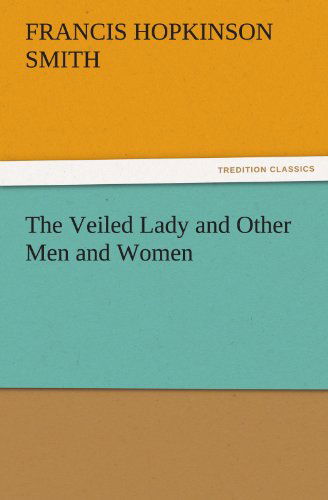 FRANCIS HOPKINSON SMITH

TREDITION CLASSICS

The Veiled Lady and Other Men and Women